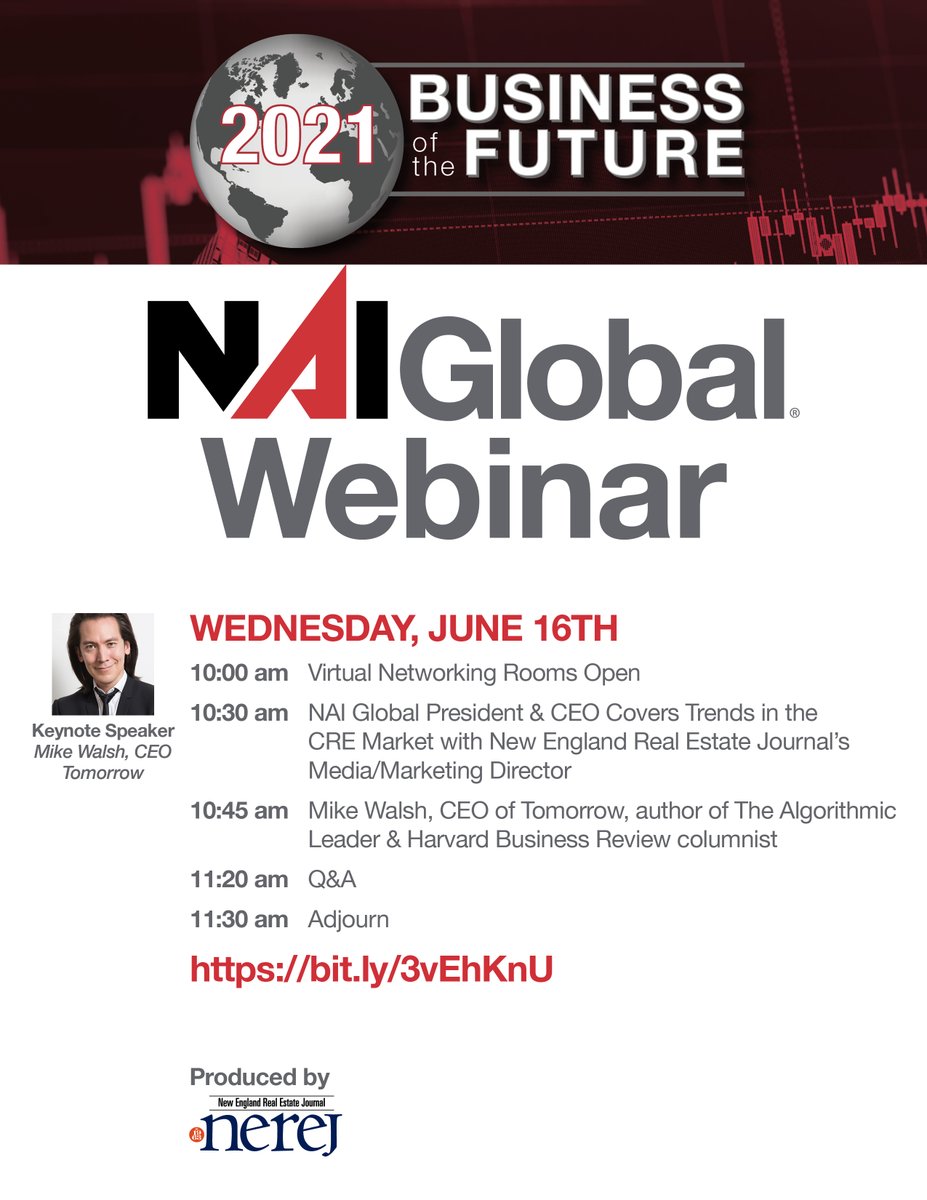 2021 BUSINESS of the FUTURE

NAI Global®
Webinar

Keynote Speaker
Mike Walsh, CEO
Tomorrow

WEDNESDAY, JUNE 16TH

10:00 am Virtual Networking Rooms Open

10:30 am NAI Global President & CEO Covers Trends in the CRE Market with New England Real Estate Journal's Media/Marketing Director

10:45 am Mike Walsh, CEO of Tomorrow, author of The Algorithmic Leader & Harvard Business Review columnist

11:20 am Q&A

11:30 am Adjourn

https://bit.ly/3vEhKnU

Produced by
New England Real Estate Journal
nerej